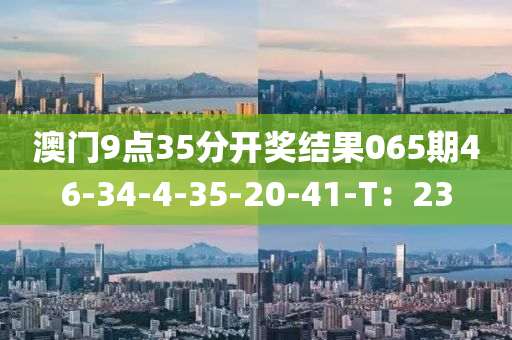 澳门9点35分开奖结果065期46-34-4-35-20-41-T：23